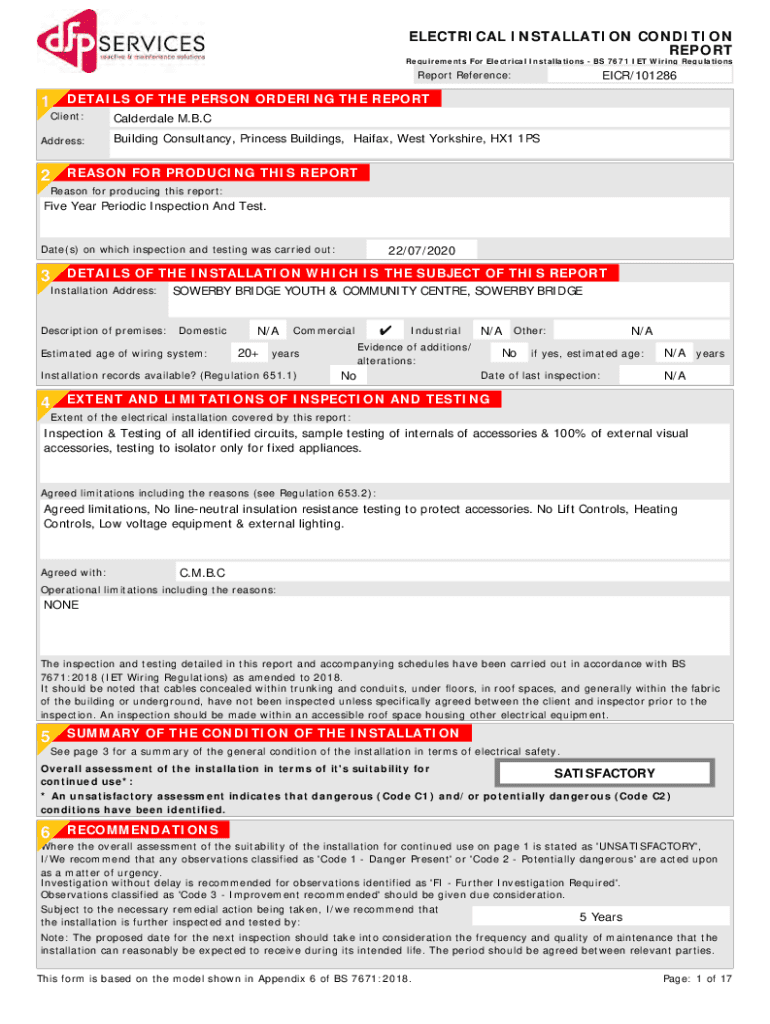 dfp SERVICES
reactive & maintenance solutions

ELECTRICAL INSTALLATION CONDITION REPORT
Requirements For Electrical Installations - BS 7671 IET Wiring Regulations

Report Reference: EICR/101286

1 DETAILS OF THE PERSON ORDERING THE REPORT
Client: Calderdale M.B.C
Address: Building Consultancy, Princess Buildings, Haifax, West Yorkshire, HX1 1PS

2 REASON FOR PRODUCING THIS REPORT
Reason for producing this report:
Five Year Periodic Inspection And Test.

Date(s) on which inspection and testing was carried out: 22/07/2020

3 DETAILS OF THE INSTALLATION WHICH IS THE SUBJECT OF THIS REPORT
Installation Address: SOWERBY BRIDGE YOUTH & COMMUNITY CENTRE, SOWERBY BRIDGE

Description of premises: Domestic N/A Commercial ✔ Industrial N/A Other: N/A
Estimated age of wiring system: 20+ years
Evidence of additions/ alterations: No if yes, estimated age: N/A years
Installation records available? (Regulation 651.1) No
Date of last inspection: N/A

4 EXTENT AND LIMITATIONS OF INSPECTION AND TESTING
Extent of the electrical installation covered by this report:
Inspection & Testing of all identified circuits, sample testing of internals of accessories & 100% of external visual accessories, testing to isolator only for fixed appliances.

Agreed limitations including the reasons (see Regulation 653.2):
Agreed limitations, No line-neutral insulation resistance testing to protect accessories. No Lift Controls, Heating Controls, Low voltage equipment & external lighting.

Agreed with: C.M.B.C
Operational limitations including the reasons:
NONE

The inspection and testing detailed in this report and accompanying schedules have been carried out in accordance with BS 7671:2018 (IET Wiring Regulations) as amended to 2018.
It should be noted that cables concealed within trunking and conduits, under floors, in roof spaces, and generally within the fabric of the building or underground, have not been inspected unless specifically agreed between the client and inspector prior to the inspection. An inspection should be made within an accessible roof space housing other electrical equipment.

5 SUMMARY OF THE CONDITION OF THE INSTALLATION
See page 3 for a summary of the general condition of the installation in terms of electrical safety.
Overall assessment of the installation in terms of it's suitability for continued use*: SATISFACTORY
* An unsatisfactory assessment indicates that dangerous (Code C1) and/or potentially dangerous (Code C2) conditions have been identified.

6 RECOMMENDATIONS
Where the overall assessment of the suitability of the installation for continued use on page 1 is stated as 'UNSATISFACTORY', I/We recommend that any observations classified as 'Code 1 - Danger Present' or 'Code 2 - Potentially dangerous' are acted upon as a matter of urgency.
Investigation without delay is recommended for observations identified as 'FI - Further Investigation Required'.
Observations classified as 'Code 3 - Improvement recommended' should be given due consideration.
Subject to the necessary remedial action being taken, I/we recommend that the installation is further inspected and tested by: 5 Years
Note: The proposed date for the next inspection should take into consideration the frequency and quality of maintenance that the installation can reasonably be expected to receive during its intended life. The period should be agreed between relevant parties.

This form is based on the model shown in Appendix 6 of BS 7671:2018.
Page: 1 of 17